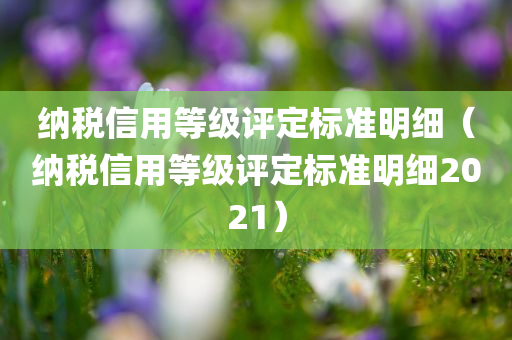 纳税信用等级评定标准明细（纳税信用等级评定标准明细2021）